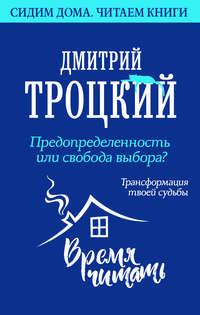 СИДИМ ДОМА. ЧИТАЕМ КНИГИ

ДМИТРИЙ ТРОЦКИЙ

Предопределенность или свобода выбора?

Трансформация твоей судьбы

Время читать